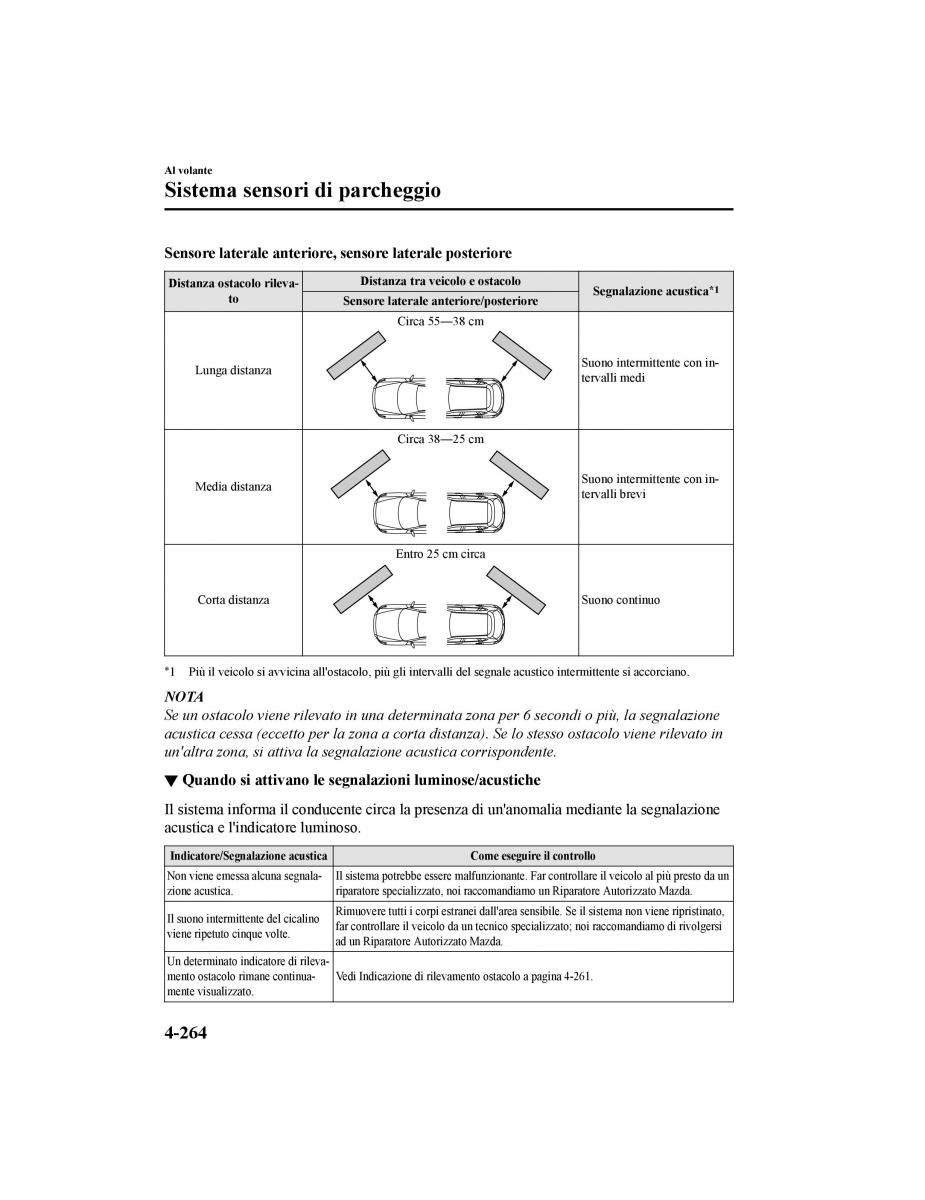 Al volante

Sistema sensori di parcheggio

Sensore laterale anteriore, sensore laterale posteriore

| Distanza ostacolo rilevato | Distanza tra veicolo e ostacolo<br>Sensore laterale anteriore/posteriore | Segnalazione acustica*1 |
|---|---|---|
| Lunga distanza | Circa 55—38 cm | Suono intermittente con intervalli medi |
| Media distanza | Circa 38—25 cm | Suono intermittente con intervalli brevi |
| Corta distanza | Entro 25 cm circa | Suono continuo |

*1 Più il veicolo si avvicina all'ostacolo, più gli intervalli del segnale acustico intermittente si accorciano.

NOTA
Se un ostacolo viene rilevato in una determinata zona per 6 secondi o più, la segnalazione acustica cessa (eccetto per la zona a corta distanza). Se lo stesso ostacolo viene rilevato in un'altra zona, si attiva la segnalazione acustica corrispondente.

▼ Quando si attivano le segnalazioni luminose/acustiche

Il sistema informa il conducente circa la presenza di un'anomalia mediante la segnalazione acustica e l'indicatore luminoso.

| Indicatore/Segnalazione acustica | Come eseguire il controllo |
|---|---|
| Non viene emessa alcuna segnalazione acustica. | Il sistema potrebbe essere malfunzionante. Far controllare il veicolo al più presto da un riparatore specializzato, noi raccomandiamo un Riparatore Autorizzato Mazda. |
| Il suono intermittente del cicalino viene ripetuto cinque volte. | Rimuovere tutti i corpi estranei dall'area sensibile. Se il sistema non viene ripristinato, far controllare il veicolo da un tecnico specializzato; noi raccomandiamo di rivolgersi ad un Riparatore Autorizzato Mazda. |
| Un determinato indicatore di rilevamento ostacolo rimane continuamente visualizzato. | Vedi Indicazione di rilevamento ostacolo a pagina 4-261. |

4-264